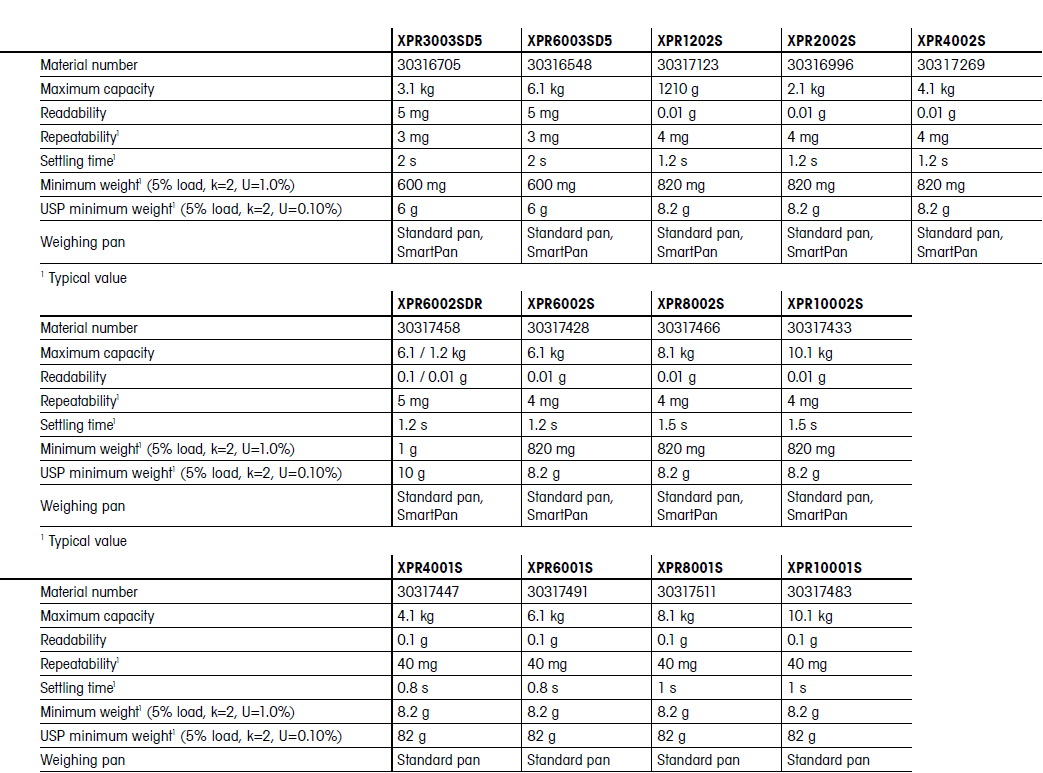 | | XPR3003SD5 | XPR6003SD5 | XPR1202S | XPR2002S | XPR4002S |
|---|---|---|---|---|---|
| Material number | 30316705 | 30316548 | 30317123 | 30316996 | 30317269 |
| Maximum capacity | 3.1 kg | 6.1 kg | 1210 g | 2.1 kg | 4.1 kg |
| Readability | 5 mg | 5 mg | 0.01 g | 0.01 g | 0.01 g |
| Repeatability$^1$ | 3 mg | 3 mg | 4 mg | 4 mg | 4 mg |
| Settling time$^1$ | 2 s | 2 s | 1.2 s | 1.2 s | 1.2 s |
| Minimum weight$^1$ (5% load, k=2, U=1.0%) | 600 mg | 600 mg | 820 mg | 820 mg | 820 mg |
| USP minimum weight$^1$ (5% load, k=2, U=0.10%) | 6 g | 6 g | 8.2 g | 8.2 g | 8.2 g |
| Weighing pan | Standard pan, SmartPan | Standard pan, SmartPan | Standard pan, SmartPan | Standard pan, SmartPan | Standard pan, SmartPan |

$^1$ Typical value

| | XPR6002SDR | XPR6002S | XPR8002S | XPR10002S |
|---|---|---|---|---|
| Material number | 30317458 | 30317428 | 30317466 | 30317433 |
| Maximum capacity | 6.1 / 1.2 kg | 6.1 kg | 8.1 kg | 10.1 kg |
| Readability | 0.1 / 0.01 g | 0.01 g | 0.01 g | 0.01 g |
| Repeatability$^1$ | 5 mg | 4 mg | 4 mg | 4 mg |
| Settling time$^1$ | 1.2 s | 1.2 s | 1.5 s | 1.5 s |
| Minimum weight$^1$ (5% load, k=2, U=1.0%) | 1 g | 820 mg | 820 mg | 820 mg |
| USP minimum weight$^1$ (5% load, k=2, U=0.10%) | 10 g | 8.2 g | 8.2 g | 8.2 g |
| Weighing pan | Standard pan, SmartPan | Standard pan, SmartPan | Standard pan, SmartPan | Standard pan, SmartPan |

$^1$ Typical value

| | XPR4001S | XPR6001S | XPR8001S | XPR10001S |
|---|---|---|---|---|
| Material number | 30317447 | 30317491 | 30317511 | 30317483 |
| Maximum capacity | 4.1 kg | 6.1 kg | 8.1 kg | 10.1 kg |
| Readability | 0.1 g | 0.1 g | 0.1 g | 0.1 g |
| Repeatability$^1$ | 40 mg | 40 mg | 40 mg | 40 mg |
| Settling time$^1$ | 0.8 s | 0.8 s | 1 s | 1 s |
| Minimum weight$^1$ (5% load, k=2, U=1.0%) | 8.2 g | 8.2 g | 8.2 g | 8.2 g |
| USP minimum weight$^1$ (5% load, k=2, U=0.10%) | 82 g | 82 g | 82 g | 82 g |
| Weighing pan | Standard pan | Standard pan | Standard pan | Standard pan |